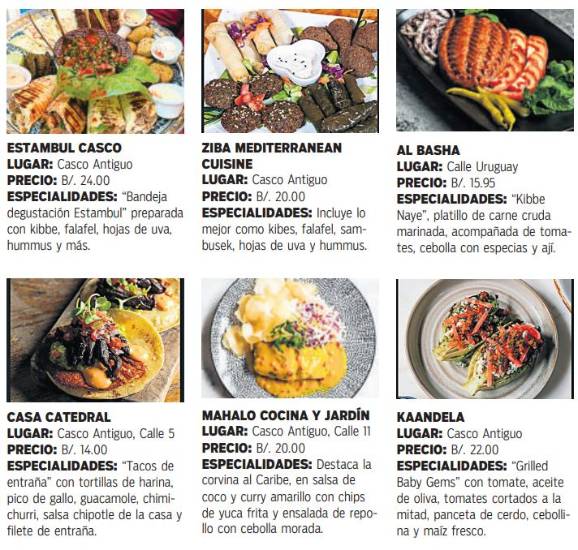 ESTAMBUL CASCO
LUGAR: Casco Antiguo
PRECIO: B/. 24.00
ESPECIALIDADES: "Bandeja degustación Estambul" preparada con kibbe, falafel, hojas de uva, hummus y más.

ZIBA MEDITERRANEAN CUISINE
LUGAR: Casco Antiguo
PRECIO: B/. 20.00
ESPECIALIDADES: Incluye lo mejor como kibes, falafel, sambusek, hojas de uva y hummus.

AL BASHA
LUGAR: Calle Uruguay
PRECIO: B/. 15.95
ESPECIALIDADES: "Kibbe Naye", platillo de carne cruda marinada, acompañada de tomates, cebolla con especias y ají.

CASA CATEDRAL
LUGAR: Casco Antiguo, Calle 5
PRECIO: B/. 14.00
ESPECIALIDADES: "Tacos de entraña" con tortillas de harina, pico de gallo, guacamole, chimichurri, salsa chipotle de la casa y filete de entraña.

MAHALO COCINA Y JARDÍN
LUGAR: Casco Antiguo, Calle 11
PRECIO: B/. 20.00
ESPECIALIDADES: Destaca la corvina al Caribe, en salsa de coco y curry amarillo con chips de yuca frita y ensalada de repollo con cebolla morada.

KAANDELA
LUGAR: Casco Antiguo
PRECIO: B/. 22.00
ESPECIALIDADES: "Grilled Baby Gems" con tomate, aceite de oliva, tomates cortados a la mitad, panceta de cerdo, cebollina y maíz fresco.